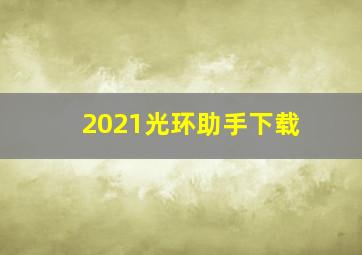 2021光环助手下载